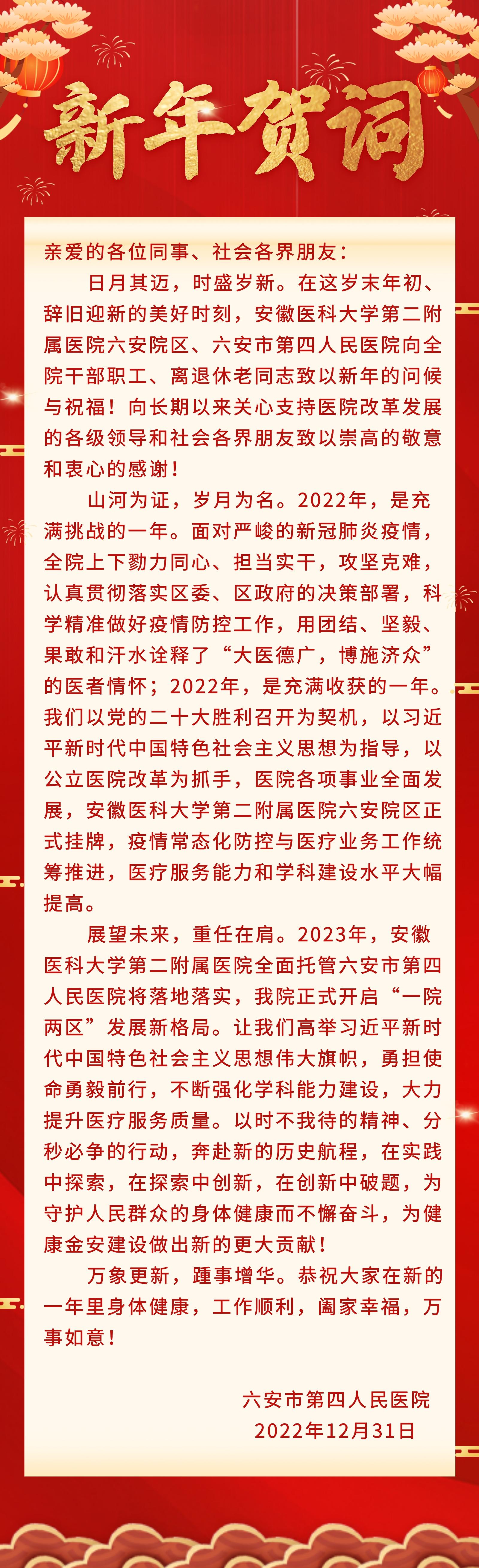 新年贺词

亲爱的各位同事、社会各界朋友：

日月其迈，时盛岁新。在这岁末年初、辞旧迎新的美好时刻，安徽医科大学第二附属医院六安院区、六安市第四人民医院向全院干部职工、离退休老同志致以新年的问候与祝福！向长期以来关心支持医院改革发展的各级领导和社会各界朋友致以崇高的敬意和衷心的感谢！

山河为证，岁月为名。2022年，是充满挑战的一年。面对严峻的新冠肺炎疫情，全院上下勠力同心、担当实干，攻坚克难，认真贯彻落实区委、区政府的决策部署，科学精准做好疫情防控工作，用团结、坚毅、果敢和汗水诠释了“大医德广，博施济众”的医者情怀；2022年，是充满收获的一年。我们以党的二十大胜利召开为契机，以习近平新时代中国特色社会主义思想为指导，以公立医院改革为抓手，医院各项事业全面发展，安徽医科大学第二附属医院六安院区正式挂牌，疫情常态化防控与医疗业务工作统筹推进，医疗服务能力和学科建设水平大幅提高。

展望未来，重任在肩。2023年，安徽医科大学第二附属医院全面托管六安市第四人民医院将落地落实，我院正式开启“一院两区”发展新格局。让我们高举习近平新时代中国特色社会主义思想伟大旗帜，勇担使命勇毅前行，不断强化学科能力建设，大力提升医疗服务质量。以时不我待的精神、分秒必争的行动，奔赴新的历史航程，在实践中探索，在探索中创新，在创新中破题，为守护人民群众的身体健康而不懈奋斗，为健康金安建设做出新的更大贡献！

万象更新，踵事增华。恭祝大家在新的一年里身体健康，工作顺利，阖家幸福，万事如意！

六安市第四人民医院
2022年12月31日